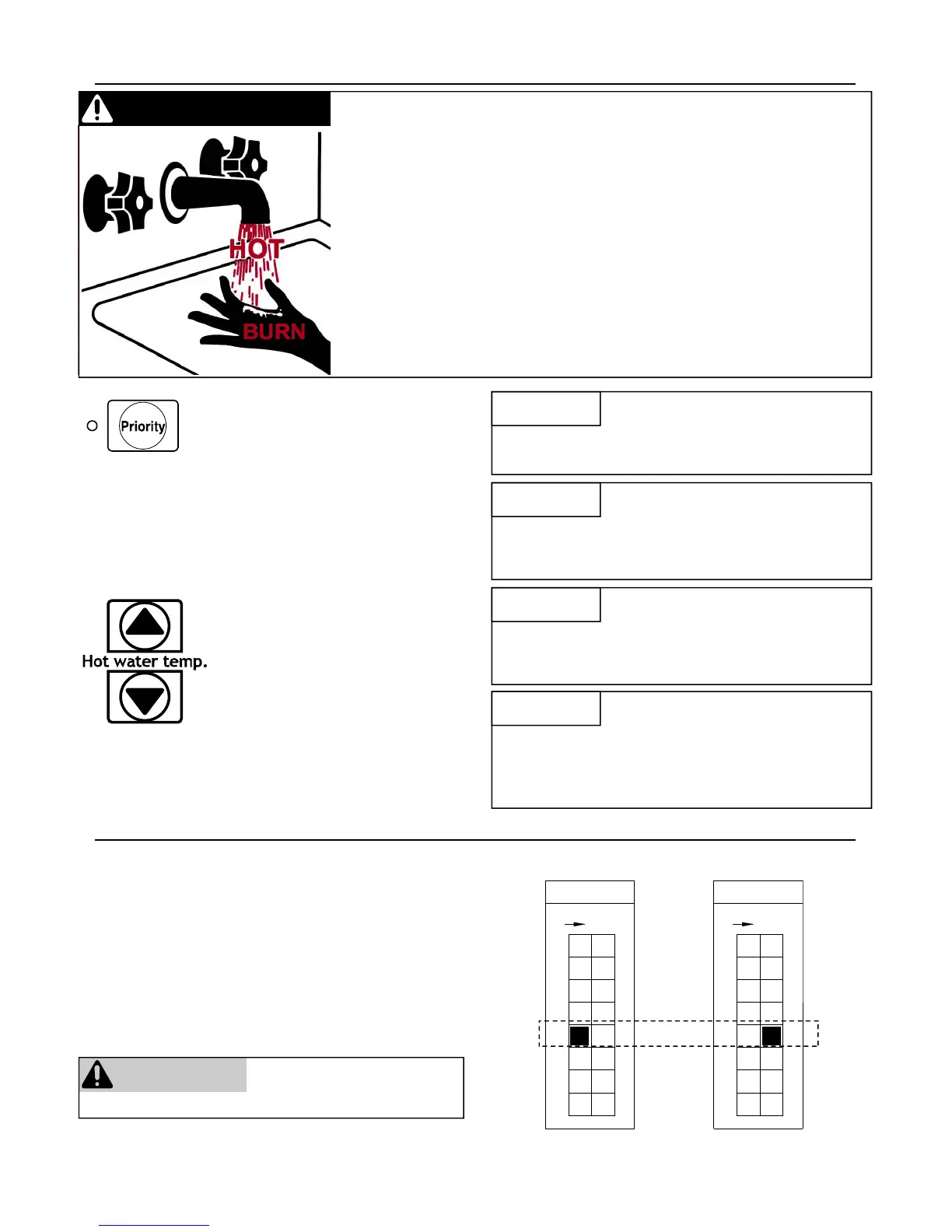 HOT

BURN

Priority

Hot water temp.